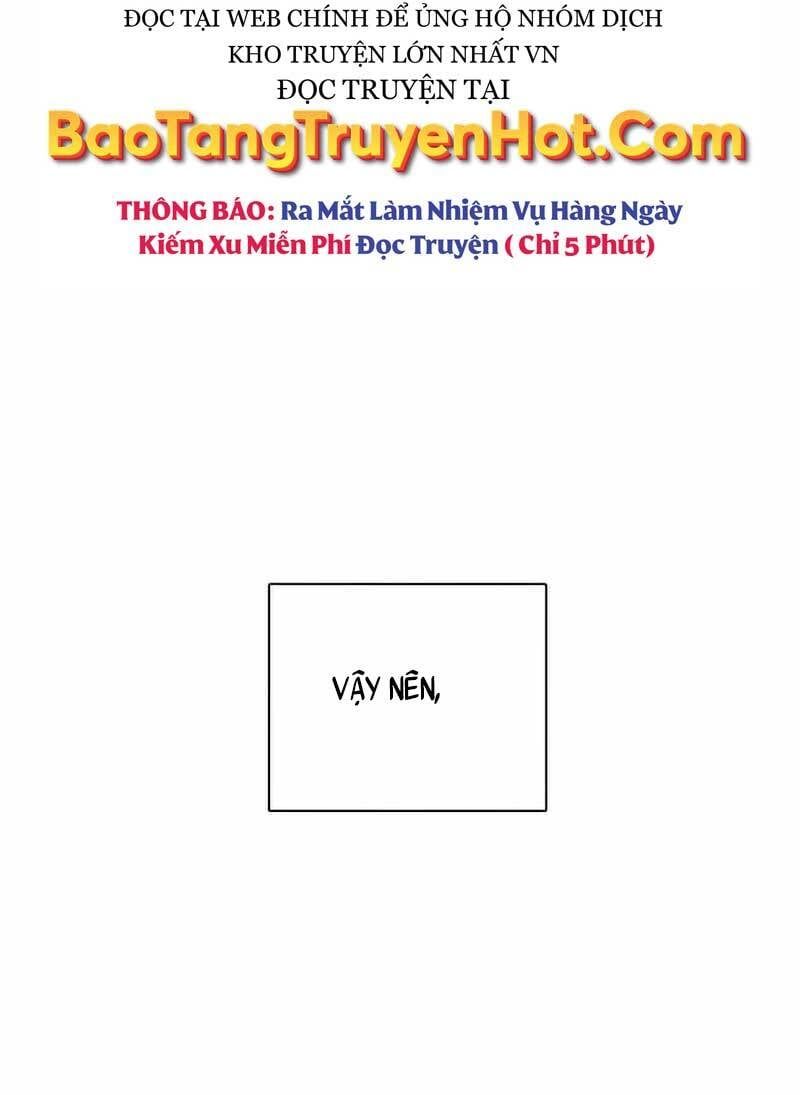 ĐỌC TẠI WEB CHÍNH ĐỂ ỦNG HỘ NHÓM DỊCH
KHO TRUYỆN LỚN NHẤT VN
ĐỌC TRUYỆN TẠI
BaoTangTruyenHot.Com

THÔNG BÁO: Ra Mắt Làm Nhiệm Vụ Hàng Ngày Kiếm Xu Miễn Phí Đọc Truyện ( Chỉ 5 Phút)

VẬY NÊN,